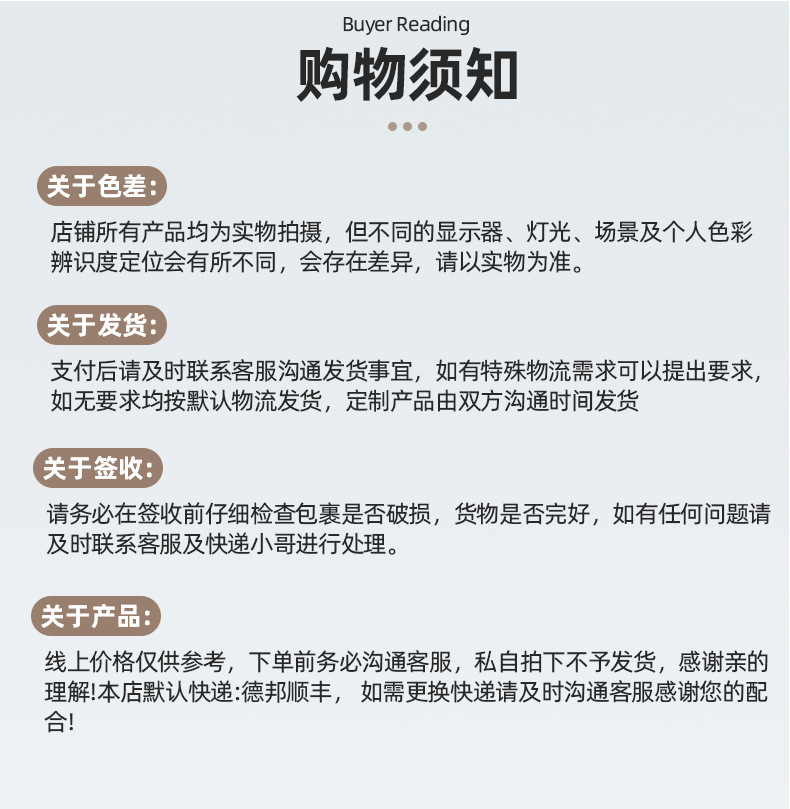 Buyer Reading

购物须知

关于色差:

店铺所有产品均为实物拍摄，但不同的显示器、灯光、场景及个人色彩辨识度定位会有所不同，会存在差异，请以实物为准。

关于发货:

支付后请及时联系客服沟通发货事宜，如有特殊物流需求可以提出要求，如无要求均按默认物流发货，定制产品由双方沟通时间发货

关于签收:

请务必在签收前仔细检查包裹是否破损，货物是否完好，如有任何问题请及时联系客服及快递小哥进行处理。

关于产品:

线上价格仅供参考，下单前务必沟通客服，私自拍下不予发货，感谢亲的理解!本店默认快递:德邦顺丰， 如需更换快递请及时沟通客服感谢您的配合!